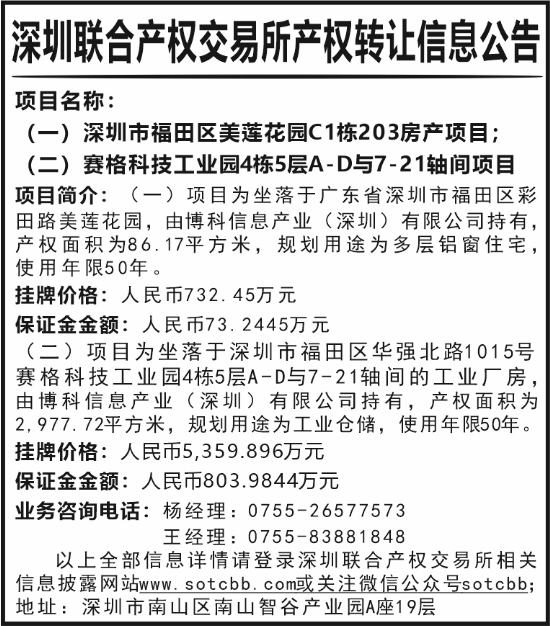 深圳联合产权交易所产权转让信息公告

项目名称：

（一）深圳市福田区美莲花园C1栋203房产项目；

（二）赛格科技工业园4栋5层A-D与7-21轴间项目

项目简介：（一）项目为坐落于广东省深圳市福田区彩田路美莲花园，由博科信息产业（深圳）有限公司持有，产权面积为86.17平方米，规划用途为多层铝窗住宅，使用年限50年。

挂牌价格：人民币732.45万元

保证金金额：人民币73.2445万元

（二）项目为坐落于深圳市福田区华强北路1015号赛格科技工业园4栋5层A-D与7-21轴间的工业厂房，由博科信息产业（深圳）有限公司持有，产权面积为2,977.72平方米，规划用途为工业仓储，使用年限50年。

挂牌价格：人民币5,359.896万元

保证金金额：人民币803.9844万元

业务咨询电话：杨经理：0755-26577573

王经理：0755-83881848

以上全部信息详情请登录深圳联合产权交易所相关信息披露网站www.sotcbb.com或关注微信公众号sotcbb;

地址：深圳市南山区南山智谷产业园A座19层